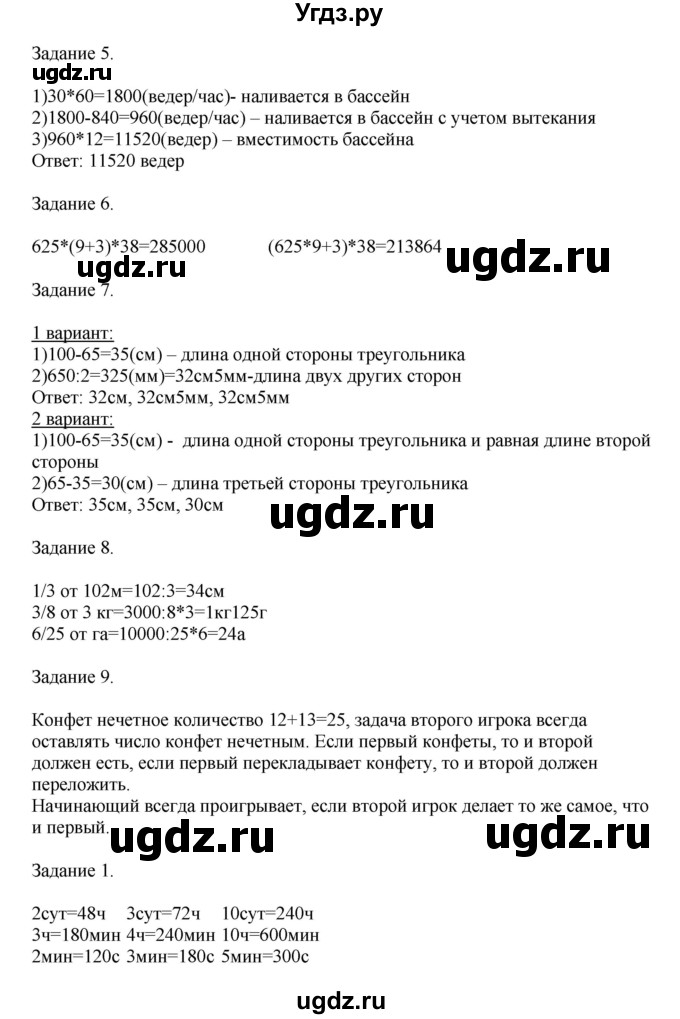 Угдз.ру

Задание 5.
ugdz.ru
1)30*60=1800(ведер/час)- наливается в бассейн
2)1800-840=960(ведер/час) – наливается в бассейн с учетом вытекания
3)960*12=11520(ведер) – вместимость бассейна
Ответ: 11520 ведер

Задание 6.

625*(9+3)*38=285000 (625*9+3)*38=213864
ugdz.ru ugdz.ru
Задание 7.

1 вариант:
1)100-65=35(см) – длина одной стороны треугольника
2)650:2=325(мм)=32см5мм-длина двух других сторон
Ответ: 32см, 32см5мм, 32см5мм
2 вариант:
1)100-65=35(см) - длина одной стороны треугольника и равная длине второй стороны
2)65-35=30(см) – длина третьей стороны треугольника
Ответ: 35см, 35см, 30см
ugdz.ru
Задание 8.

1/3 от 102м=102:3=34см
3/8 от 3 кг=3000:8*3=1кг125г
6/25 от га=10000:25*6=24а

Задание 9.

Конфет нечетное количество 12+13=25, задача второго игрока всегда оставлять число конфет нечетным. Если первый конфеты, то и второй должен есть, если первый перекладывает конфету, то и второй должен переложить.
Начинающий всегда проигрывает, если второй игрок делает то же самое, что и первый.
ugdz.ru ugdz.ru
Задание 1.

2сут=48ч 3сут=72ч 10сут=240ч
3ч=180мин 4ч=240мин 10ч=600мин
2мин=120с 3мин=180с 5мин=300с

ugdz.ru